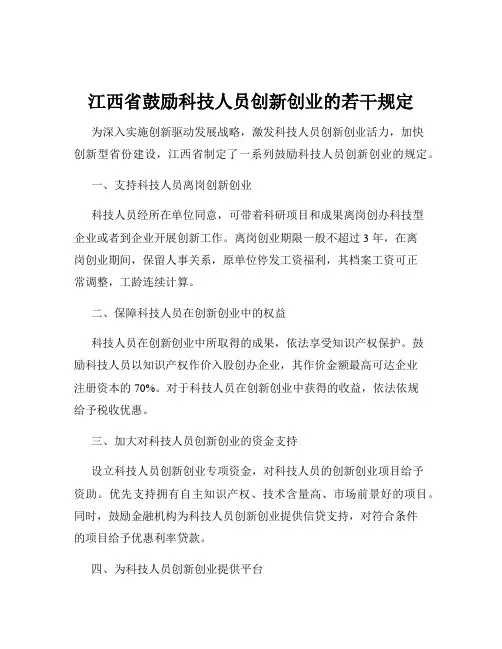 江西省鼓励科技人员创新创业的若干规定

为深入实施创新驱动发展战略，激发科技人员创新创业活力，加快创新型省份建设，江西省制定了一系列鼓励科技人员创新创业的规定。

一、支持科技人员离岗创新创业

科技人员经所在单位同意，可带着科研项目和成果离岗创办科技型企业或者到企业开展创新工作。离岗创业期限一般不超过 3 年，在离岗创业期间，保留人事关系，原单位停发工资福利，其档案工资可正常调整，工龄连续计算。

二、保障科技人员在创新创业中的权益

科技人员在创新创业中所取得的成果，依法享受知识产权保护。鼓励科技人员以知识产权作价入股创办企业，其作价金额最高可达企业注册资本的 70%。对于科技人员在创新创业中获得的收益，依法依规给予税收优惠。

三、加大对科技人员创新创业的资金支持

设立科技人员创新创业专项资金，对科技人员的创新创业项目给予资助。优先支持拥有自主知识产权、技术含量高、市场前景好的项目。同时，鼓励金融机构为科技人员创新创业提供信贷支持，对符合条件的项目给予优惠利率贷款。

四、为科技人员创新创业提供平台